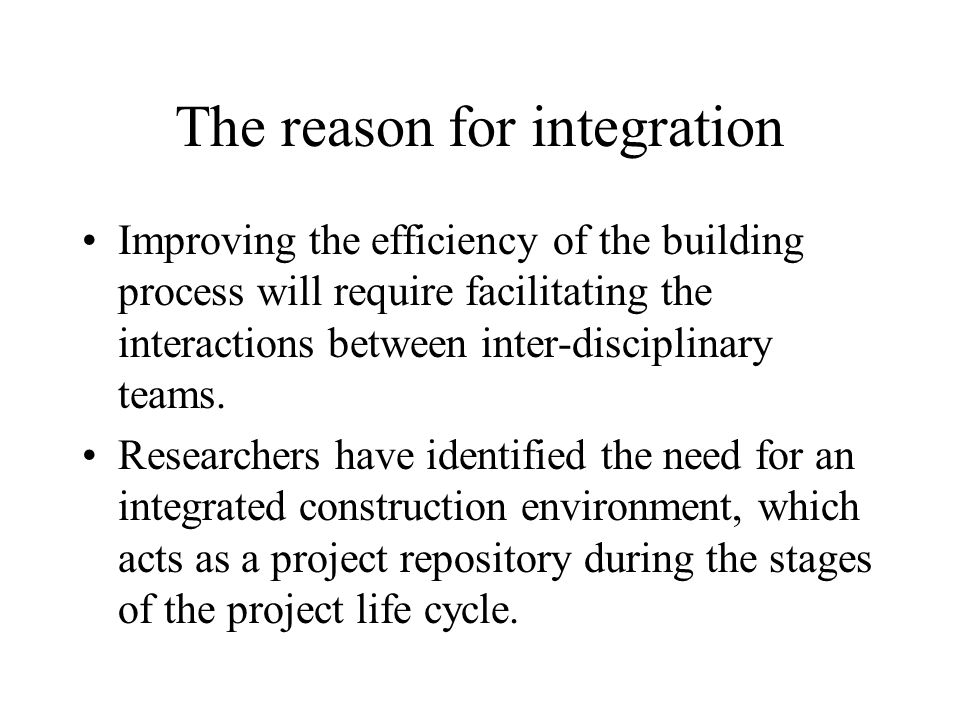 The reason for integration

• Improving the efficiency of the building process will require facilitating the interactions between inter-disciplinary teams.

• Researchers have identified the need for an integrated construction environment, which acts as a project repository during the stages of the project life cycle.